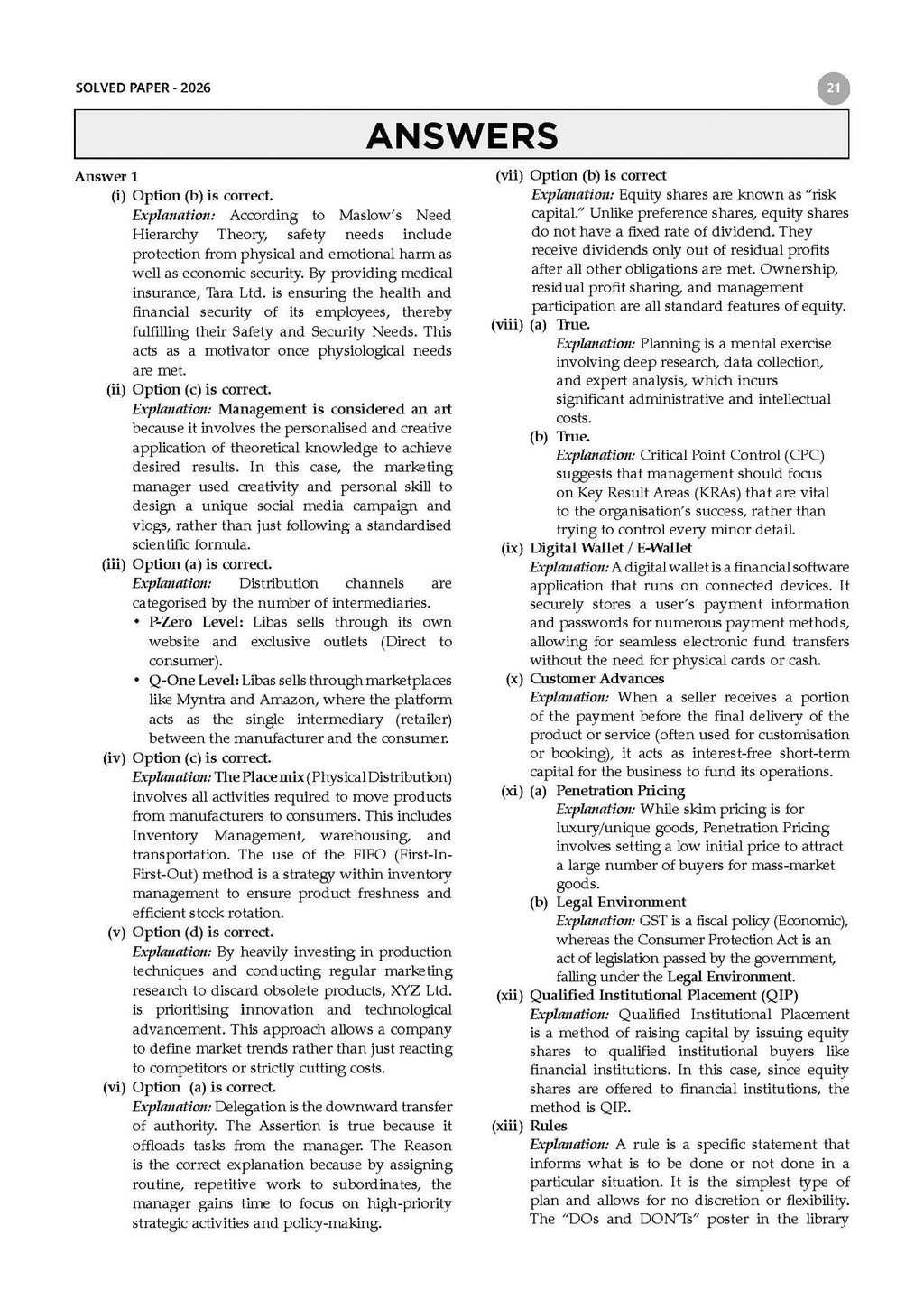 SOLVED PAPER - 2026

21

ANSWERS

Answer 1

(i) Option (b) is correct.

Explanation: According to Maslow's Need Hierarchy Theory, safety needs include protection from physical and emotional harm as well as economic security. By providing medical insurance, Tara Ltd. is ensuring the health and financial security of its employees, thereby fulfilling their Safety and Security Needs. This acts as a motivator once physiological needs are met.

(ii) Option (c) is correct.

Explanation: Management is considered an art because it involves the personalised and creative application of theoretical knowledge to achieve desired results. In this case, the marketing manager used creativity and personal skill to design a unique social media campaign and vlogs, rather than just following a standardised scientific formula.

(iii) Option (a) is correct.

Explanation: Distribution channels are categorised by the number of intermediaries.

• P-Zero Level: Libas sells through its own website and exclusive outlets (Direct to consumer).

• Q-One Level: Libas sells through marketplaces like Myntra and Amazon, where the platform acts as the single intermediary (retailer) between the manufacturer and the consumer.

(iv) Option (c) is correct.

Explanation: The Place mix (Physical Distribution) involves all activities required to move products from manufacturers to consumers. This includes Inventory Management, warehousing, and transportation. The use of the FIFO (First-In-First-Out) method is a strategy within inventory management to ensure product freshness and efficient stock rotation.

(v) Option (d) is correct.

Explanation: By heavily investing in production techniques and conducting regular marketing research to discard obsolete products, XYZ Ltd. is prioritising innovation and technological advancement. This approach allows a company to define market trends rather than just reacting to competitors or strictly cutting costs.

(vi) Option (a) is correct.

Explanation: Delegation is the downward transfer of authority. The Assertion is true because it offloads tasks from the manager. The Reason is the correct explanation because by assigning routine, repetitive work to subordinates, the manager gains time to focus on high-priority strategic activities and policy-making.

(vii) Option (b) is correct

Explanation: Equity shares are known as "risk capital." Unlike preference shares, equity shares do not have a fixed rate of dividend. They receive dividends only out of residual profits after all other obligations are met. Ownership, residual profit sharing, and management participation are all standard features of equity.

(viii) (a) True.

Explanation: Planning is a mental exercise involving deep research, data collection, and expert analysis, which incurs significant administrative and intellectual costs.

(b) True.

Explanation: Critical Point Control (CPC) suggests that management should focus on Key Result Areas (KRAs) that are vital to the organisation's success, rather than trying to control every minor detail.

(ix) Digital Wallet / E-Wallet

Explanation: A digital wallet is a financial software application that runs on connected devices. It securely stores a user's payment information and passwords for numerous payment methods, allowing for seamless electronic fund transfers without the need for physical cards or cash.

(x) Customer Advances

Explanation: When a seller receives a portion of the payment before the final delivery of the product or service (often used for customisation or booking), it acts as interest-free short-term capital for the business to fund its operations.

(xi) (a) Penetration Pricing

Explanation: While skim pricing is for luxury/unique goods, Penetration Pricing involves setting a low initial price to attract a large number of buyers for mass-market goods.

(b) Legal Environment

Explanation: GST is a fiscal policy (Economic), whereas the Consumer Protection Act is an act of legislation passed by the government, falling under the Legal Environment.

(xii) Qualified Institutional Placement (QIP)

Explanation: Qualified Institutional Placement is a method of raising capital by issuing equity shares to qualified institutional buyers like financial institutions. In this case, since equity shares are offered to financial institutions, the method is QIP..

(xiii) Rules

Explanation: A rule is a specific statement that informs what is to be done or not done in a particular situation. It is the simplest type of plan and allows for no discretion or flexibility. The "DOs and DON'Ts" poster in the library